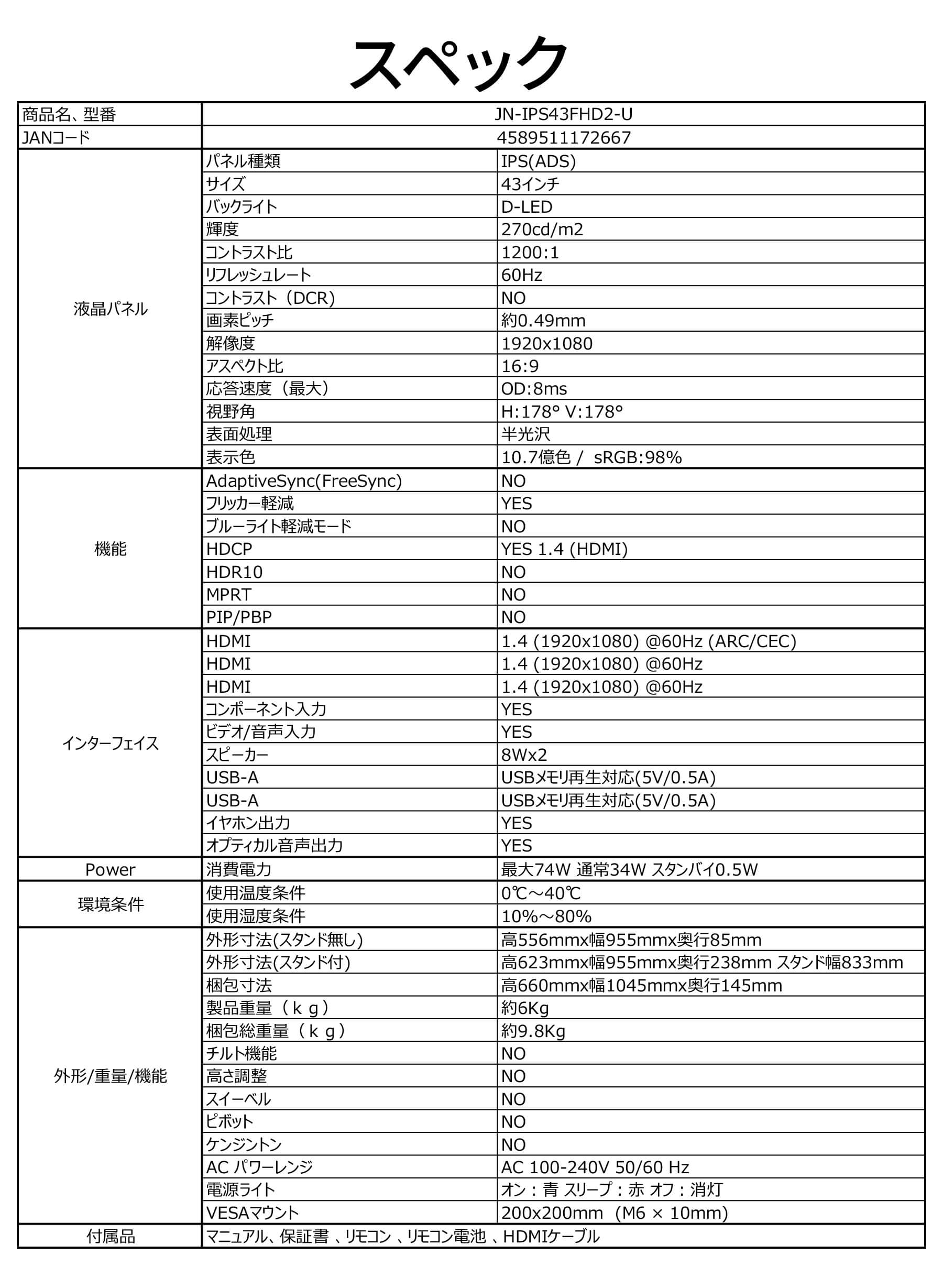 スペック

| 商品名、型番 | JN-IPS43FHD2-U | |
|---|---|---|
| JANコード | 4589511172667 | |
| 液晶パネル | パネル種類 | IPS(ADS) |
| | サイズ | 43インチ |
| | バックライト | D-LED |
| | 輝度 | 270cd/m2 |
| | コントラスト比 | 1200:1 |
| | リフレッシュレート | 60Hz |
| | コントラスト（DCR) | NO |
| | 画素ピッチ | 約0.49mm |
| | 解像度 | 1920x1080 |
| | アスペクト比 | 16:9 |
| | 応答速度（最大） | OD:8ms |
| | 視野角 | H:178° V:178° |
| | 表面処理 | 半光沢 |
| | 表示色 | 10.7億色 / sRGB:98% |
| 機能 | AdaptiveSync(FreeSync) | NO |
| | フリッカー軽減 | YES |
| | ブルーライト軽減モード | NO |
| | HDCP | YES 1.4 (HDMI) |
| | HDR10 | NO |
| | MPRT | NO |
| | PIP/PBP | NO |
| インターフェイス | HDMI | 1.4 (1920x1080) @60Hz (ARC/CEC) |
| | HDMI | 1.4 (1920x1080) @60Hz |
| | HDMI | 1.4 (1920x1080) @60Hz |
| | コンポーネント入力 | YES |
| | ビデオ/音声入力 | YES |
| | スピーカー | 8Wx2 |
| | USB-A | USBメモリ再生対応(5V/0.5A) |
| | USB-A | USBメモリ再生対応(5V/0.5A) |
| | イヤホン出力 | YES |
| | オプティカル音声出力 | YES |
| Power | 消費電力 | 最大74W 通常34W スタンバイ0.5W |
| 環境条件 | 使用温度条件 | 0℃～40℃ |
| | 使用湿度条件 | 10%～80% |
| 外形/重量/機能 | 外形寸法(スタンド無し) | 高556mmx幅955mmx奥行85mm |
| | 外形寸法(スタンド付) | 高623mmx幅955mmx奥行238mm スタンド幅833mm |
| | 梱包寸法 | 高660mmx幅1045mmx奥行145mm |
| | 製品重量（ｋｇ） | 約6Kg |
| | 梱包総重量（ｋｇ） | 約9.8Kg |
| | チルト機能 | NO |
| | 高さ調整 | NO |
| | スイーベル | NO |
| | ピボット | NO |
| | ケンジントン | NO |
| | AC パワーレンジ | AC 100-240V 50/60 Hz |
| | 電源ライト | オン：青 スリープ：赤 オフ：消灯 |
| | VESAマウント | 200x200mm（M6 × 10mm) |
| 付属品 | マニュアル、保証書 、リモコン 、リモコン電池 、HDMIケーブル | |